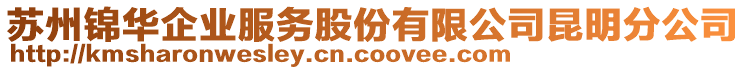 苏州锦华企业服务股份有限公司昆明分公司
http://kmsharonwesley.cn.coovee.com